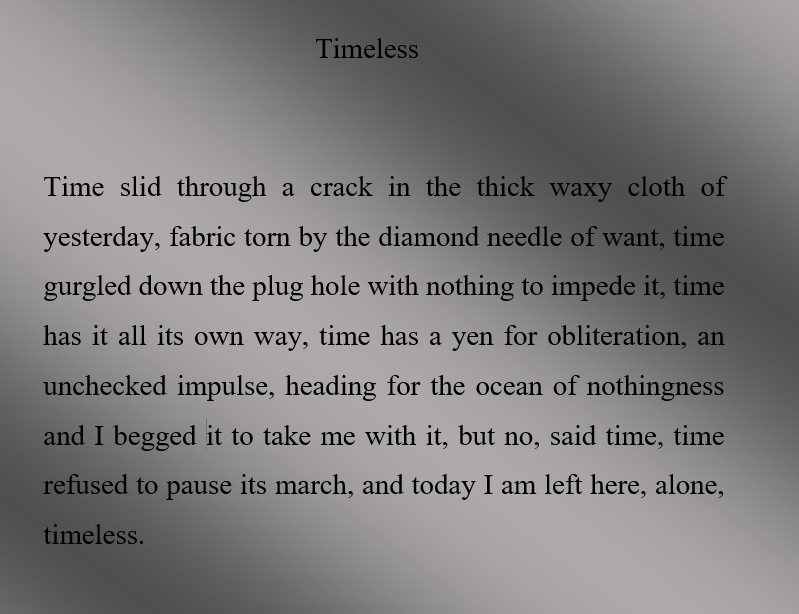 Timeless

Time slid through a crack in the thick waxy cloth of yesterday, fabric torn by the diamond needle of want, time gurgled down the plug hole with nothing to impede it, time has it all its own way, time has a yen for obliteration, an unchecked impulse, heading for the ocean of nothingness and I begged it to take me with it, but no, said time, time refused to pause its march, and today I am left here, alone, timeless.